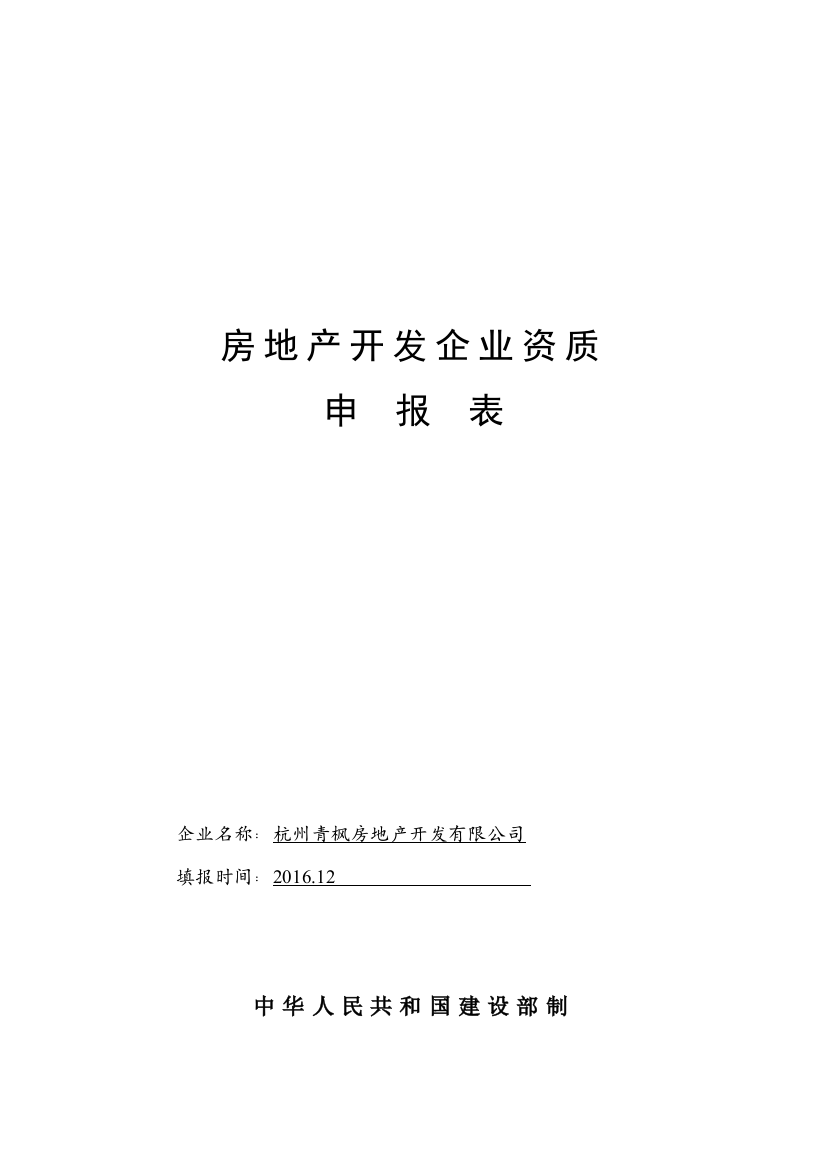 房地产开发企业资质

申　报　表

企业名称：杭州青枫房地产开发有限公司

填报时间：2016.12

中华人民共和国建设部制